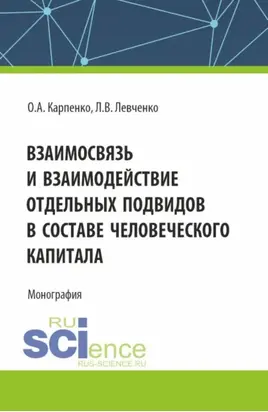 О.А. Карпенко, Л.В. Левченко

ВЗАИМОСВЯЗЬ И ВЗАИМОДЕЙСТВИЕ ОТДЕЛЬНЫХ ПОДВИДОВ В СОСТАВЕ ЧЕЛОВЕЧЕСКОГО КАПИТАЛА

Монография

RU SCIence
RUS-SCIENCE.RU